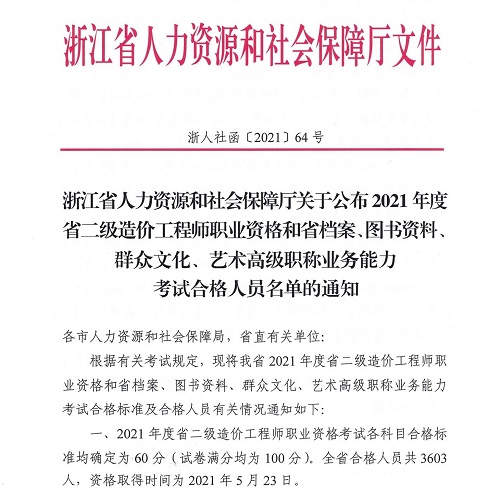 浙江省人力资源和社会保障厅文件

浙人社函〔2021〕64号

浙江省人力资源和社会保障厅关于公布2021年度省二级造价工程师职业资格和省档案、图书资料、群众文化、艺术高级职称业务能力考试合格人员名单的通知

各市人力资源和社会保障局，省直有关单位：

根据有关考试规定，现将我省2021年度省二级造价工程师职业资格和省档案、图书资料、群众文化、艺术高级职称业务能力考试合格标准及合格人员有关情况通知如下：

一、2021年度省二级造价工程师职业资格考试各科目合格标准均确定为60分（试卷满分均为100分）。全省合格人员共3603人，资格取得时间为2021年5月23日。